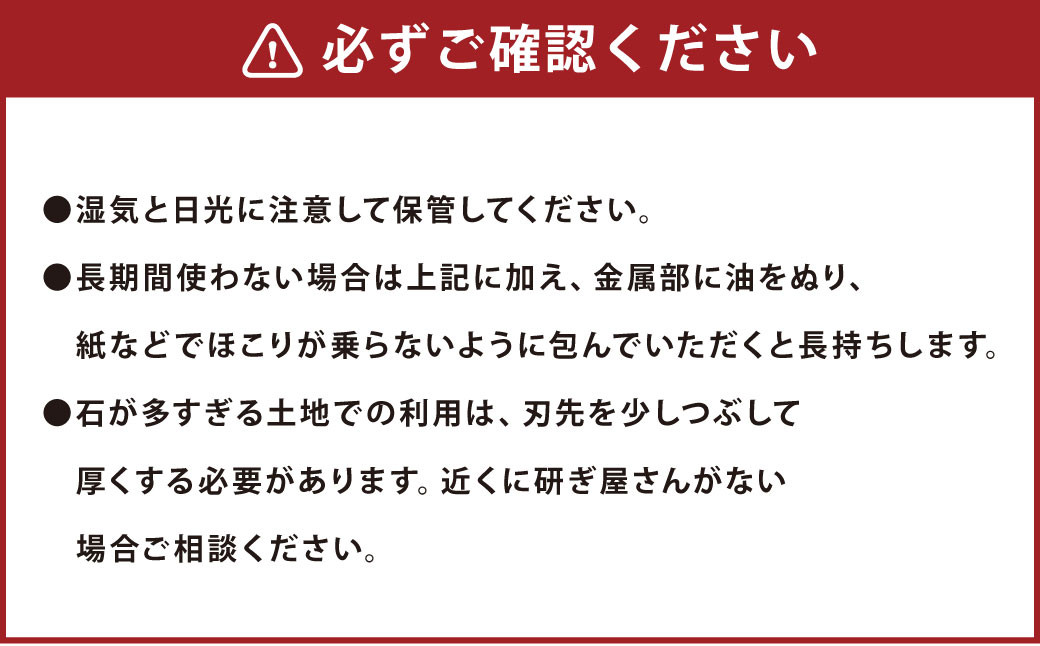 必ずご確認ください

●湿気と日光に注意して保管してください。

●長期間使わない場合は上記に加え、金属部に油をぬり、紙などでほこりが乗らないように包んでいただくと長持ちします。

●石が多すぎる土地での利用は、刃先を少しつぶして厚くする必要があります。近くに研ぎ屋さんがない場合ご相談ください。